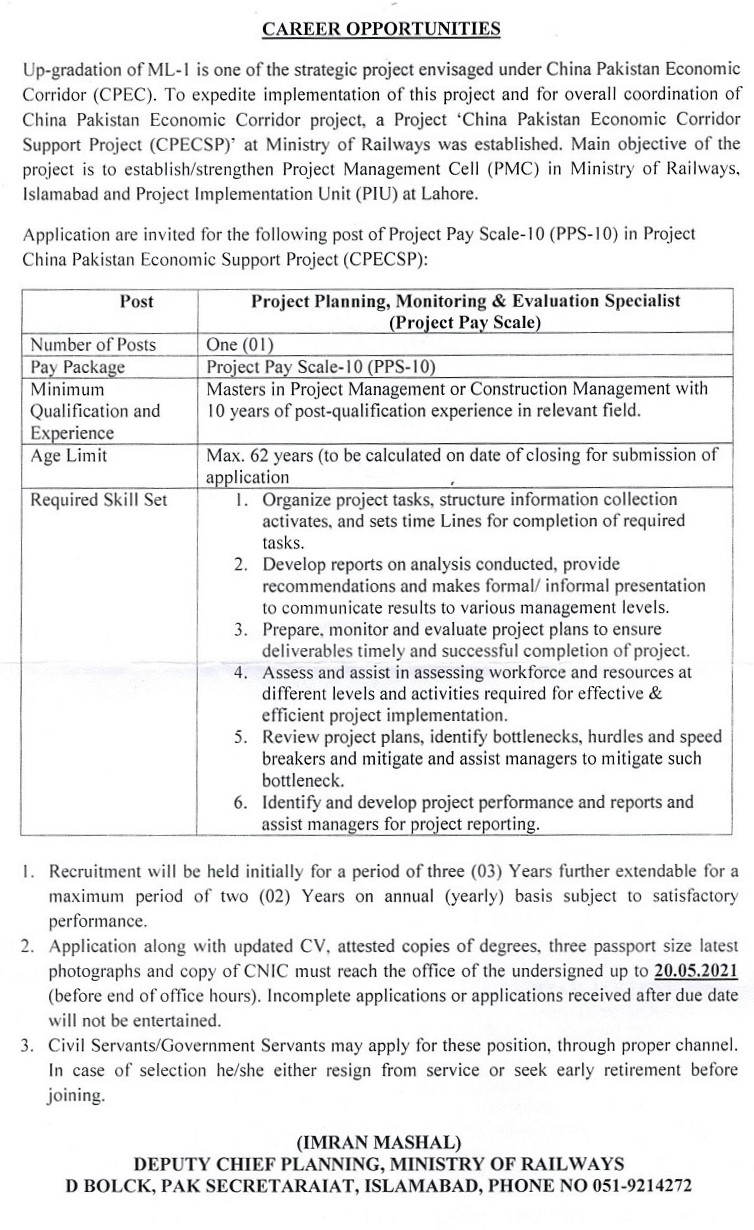 CAREER OPPORTUNITIES

Up-gradation of ML-1 is one of the strategic project envisaged under China Pakistan Economic Corridor (CPEC). To expedite implementation of this project and for overall coordination of China Pakistan Economic Corridor project, a Project 'China Pakistan Economic Corridor Support Project (CPECSP)' at Ministry of Railways was established. Main objective of the project is to establish/strengthen Project Management Cell (PMC) in Ministry of Railways, Islamabad and Project Implementation Unit (PIU) at Lahore.

Application are invited for the following post of Project Pay Scale-10 (PPS-10) in Project China Pakistan Economic Support Project (CPECSP):

| Post | Project Planning, Monitoring & Evaluation Specialist (Project Pay Scale) |
|---|---|
| Number of Posts | One (01) |
| Pay Package | Project Pay Scale-10 (PPS-10) |
| Minimum Qualification and Experience | Masters in Project Management or Construction Management with 10 years of post-qualification experience in relevant field. |
| Age Limit | Max. 62 years (to be calculated on date of closing for submission of application |
| Required Skill Set | 1. Organize project tasks, structure information collection activates, and sets time Lines for completion of required tasks. 2. Develop reports on analysis conducted, provide recommendations and makes formal/ informal presentation to communicate results to various management levels. 3. Prepare, monitor and evaluate project plans to ensure deliverables timely and successful completion of project. 4. Assess and assist in assessing workforce and resources at different levels and activities required for effective & efficient project implementation. 5. Review project plans, identify bottlenecks, hurdles and speed breakers and mitigate and assist managers to mitigate such bottleneck. 6. Identify and develop project performance and reports and assist managers for project reporting. |

1. Recruitment will be held initially for a period of three (03) Years further extendable for a maximum period of two (02) Years on annual (yearly) basis subject to satisfactory performance.
2. Application along with updated CV, attested copies of degrees, three passport size latest photographs and copy of CNIC must reach the office of the undersigned up to 20.05.2021 (before end of office hours). Incomplete applications or applications received after due date will not be entertained.
3. Civil Servants/Government Servants may apply for these position, through proper channel. In case of selection he/she either resign from service or seek early retirement before joining.

(IMRAN MASHAL)
DEPUTY CHIEF PLANNING, MINISTRY OF RAILWAYS
D BOLCK, PAK SECRETARAIAT, ISLAMABAD, PHONE NO 051-9214272